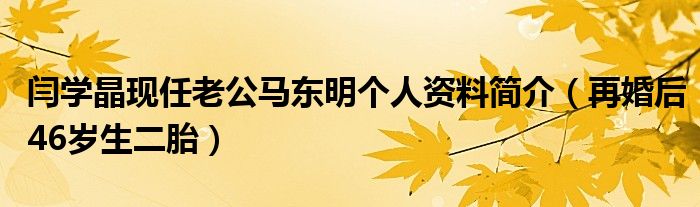 闫学晶现任老公马东明个人资料简介（再婚后46岁生二胎）